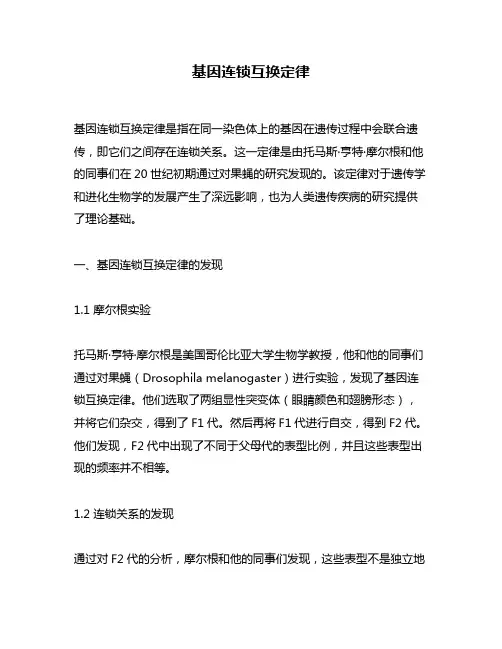 基因连锁互换定律

基因连锁互换定律是指在同一染色体上的基因在遗传过程中会联合遗传，即它们之间存在连锁关系。这一定律是由托马斯·亨特·摩尔根和他的同事们在 20 世纪初期通过对果蝇的研究发现的。该定律对于遗传学和进化生物学的发展产生了深远影响，也为人类遗传疾病的研究提供了理论基础。

一、基因连锁互换定律的发现

1.1 摩尔根实验

托马斯·亨特·摩尔根是美国哥伦比亚大学生物学教授，他和他的同事们通过对果蝇（Drosophila melanogaster）进行实验，发现了基因连锁互换定律。他们选取了两组显性突变体（眼睛颜色和翅膀形态），并将它们杂交，得到了 F1 代。然后再将 F1 代进行自交，得到 F2 代。他们发现，F2 代中出现了不同于父母代的表型比例，并且这些表型出现的频率并不相等。

1.2 连锁关系的发现

通过对 F2 代的分析，摩尔根和他的同事们发现，这些表型不是独立地